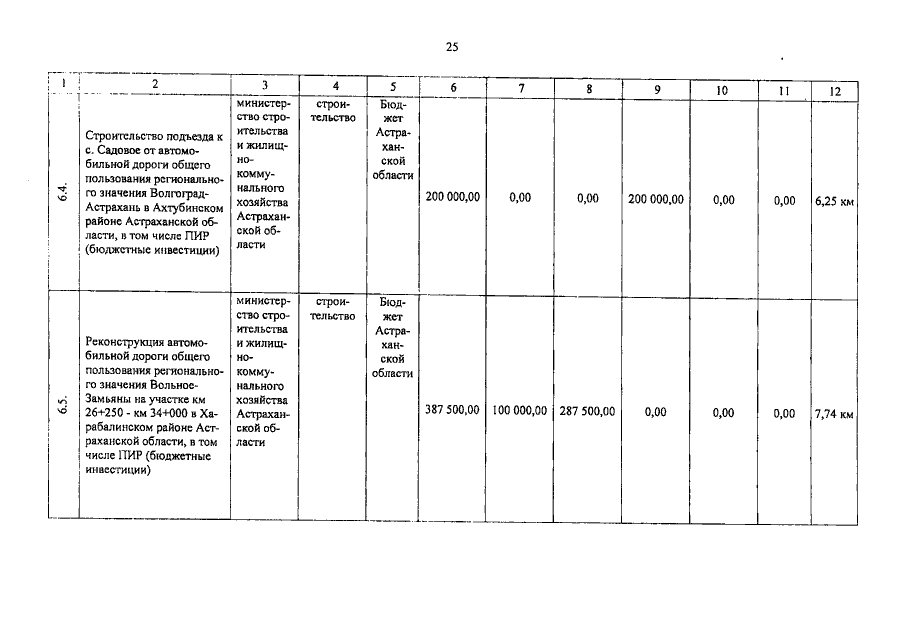 25

| 1 | 2 | 3 | 4 | 5 | 6 | 7 | 8 | 9 | 10 | 11 | 12 |
|---|---|---|---|---|---|---|---|---|---|---|---|
| 6.4. | Строительство подъезда к с. Садовое от автомобильной дороги общего пользования регионального значения Волгоград-Астрахань в Ахтубинском районе Астраханской области, в том числе ПИР (бюджетные инвестиции) | министерство строительства и жилищно-коммунального хозяйства Астраханской области | строительство | Бюджет Астраханской области | 200 000,00 | 0,00 | 0,00 | 200 000,00 | 0,00 | 0,00 | 6,25 км |
| 6.5. | Реконструкция автомобильной дороги общего пользования регионального значения Вольное-Замьяны на участке км 26+250 - км 34+000 в Харабалинском районе Астраханской области, в том числе ПИР (бюджетные инвестиции) | министерство строительства и жилищно-коммунального хозяйства Астраханской области | строительство | Бюджет Астраханской области | 387 500,00 | 100 000,00 | 287 500,00 | 0,00 | 0,00 | 0,00 | 7,74 км |